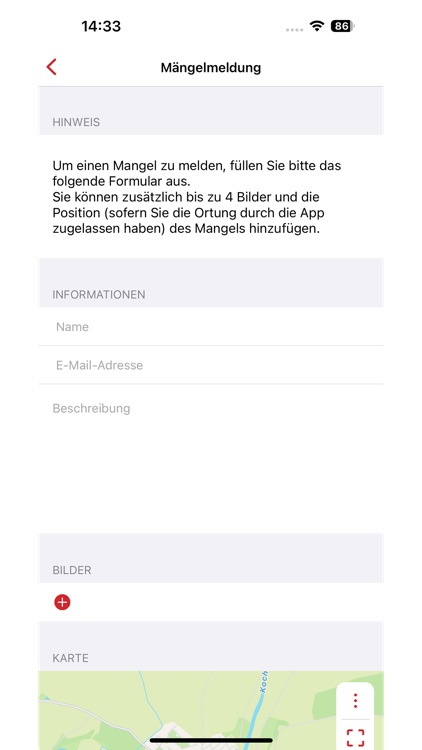 14:33

86

Mängelmeldung

HINWEIS

Um einen Mangel zu melden, füllen Sie bitte das folgende Formular aus.
Sie können zusätzlich bis zu 4 Bilder und die Position (sofern Sie die Ortung durch die App zugelassen haben) des Mangels hinzufügen.

INFORMATIONEN

Name

E-Mail-Adresse

Beschreibung

BILDER

KARTE

Koch